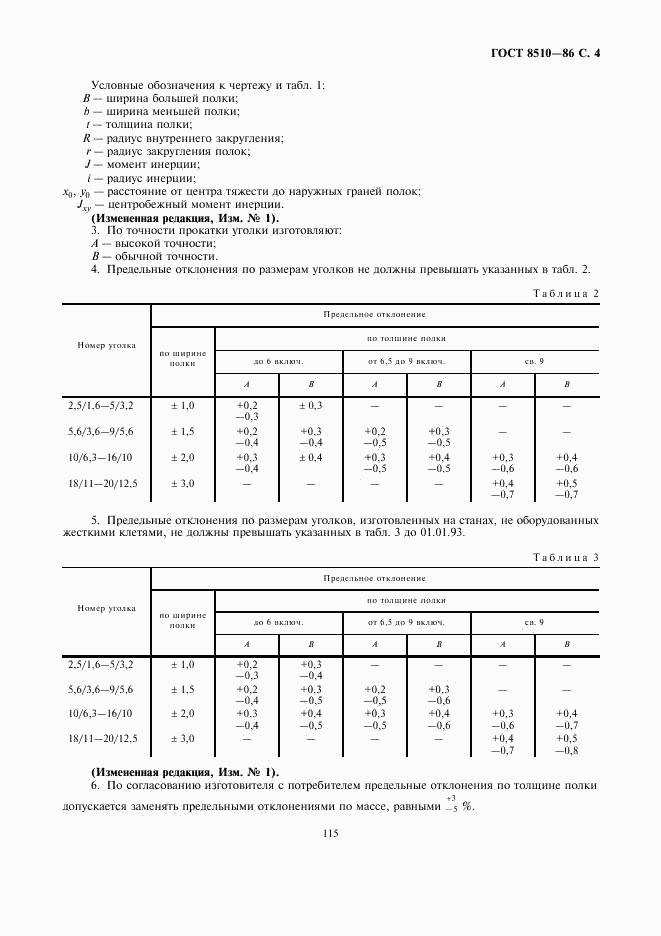 ГОСТ 8510—86 С. 4

Условные обозначения к чертежу и табл. 1:
$B$ — ширина большей полки;
$b$ — ширина меньшей полки;
$t$ — толщина полки;
$R$ — радиус внутреннего закругления;
$r$ — радиус закругления полок;
$J$ — момент инерции;
$i$ — радиус инерции;
$x_0$, $y_0$ — расстояние от центра тяжести до наружных граней полок;
$J_{xy}$ — центробежный момент инерции.
**(Измененная редакция, Изм. № 1).**
3. По точности прокатки уголки изготовляют:
$A$ — высокой точности;
$B$ — обычной точности.
4. Предельные отклонения по размерам уголков не должны превышать указанных в табл. 2.

Таблица 2

| Номер уголка | Предельное отклонение | | | | | | |
|---|---|---|---|---|---|---|---|
| | по ширине полки | по толщине полки | | | | | |
| | | до 6 включ. | | от 6,5 до 9 включ. | | св. 9 | |
| | | $A$ | $B$ | $A$ | $B$ | $A$ | $B$ |
| 2,5/1,6—5/3,2 | ± 1,0 | +0,2 −0,3 | ± 0,3 | — | — | — | — |
| 5,6/3,6—9/5,6 | ± 1,5 | +0,2 −0,4 | +0,3 −0,4 | +0,2 −0,5 | +0,3 −0,5 | — | — |
| 10/6,3—16/10 | ± 2,0 | +0,3 −0,4 | ± 0,4 | +0,3 −0,5 | +0,4 −0,5 | +0,3 −0,6 | +0,4 −0,6 |
| 18/11—20/12,5 | ± 3,0 | — | — | — | — | +0,4 −0,7 | +0,5 −0,7 |

5. Предельные отклонения по размерам уголков, изготовленных на станах, не оборудованных жесткими клетями, не должны превышать указанных в табл. 3 до 01.01.93.

Таблица 3

| Номер уголка | Предельное отклонение | | | | | | |
|---|---|---|---|---|---|---|---|
| | по ширине полки | по толщине полки | | | | | |
| | | до 6 включ. | | от 6,5 до 9 включ. | | св. 9 | |
| | | $A$ | $B$ | $A$ | $B$ | $A$ | $B$ |
| 2,5/1,6—5/3,2 | ± 1,0 | +0,2 −0,3 | +0,3 −0,4 | — | — | — | — |
| 5,6/3,6—9/5,6 | ± 1,5 | +0,2 −0,4 | +0,3 −0,5 | +0,2 −0,5 | +0,3 −0,6 | — | — |
| 10/6,3—16/10 | ± 2,0 | +0,3 −0,4 | +0,4 −0,5 | +0,3 −0,5 | +0,4 −0,6 | +0,3 −0,6 | +0,4 −0,7 |
| 18/11—20/12,5 | ± 3,0 | — | — | — | — | +0,4 −0,7 | +0,5 −0,8 |

**(Измененная редакция, Изм. № 1).**
6. По согласованию изготовителя с потребителем предельные отклонения по толщине полки допускается заменять предельными отклонениями по массе, равными $^{+3}_{-5}$ %.

115